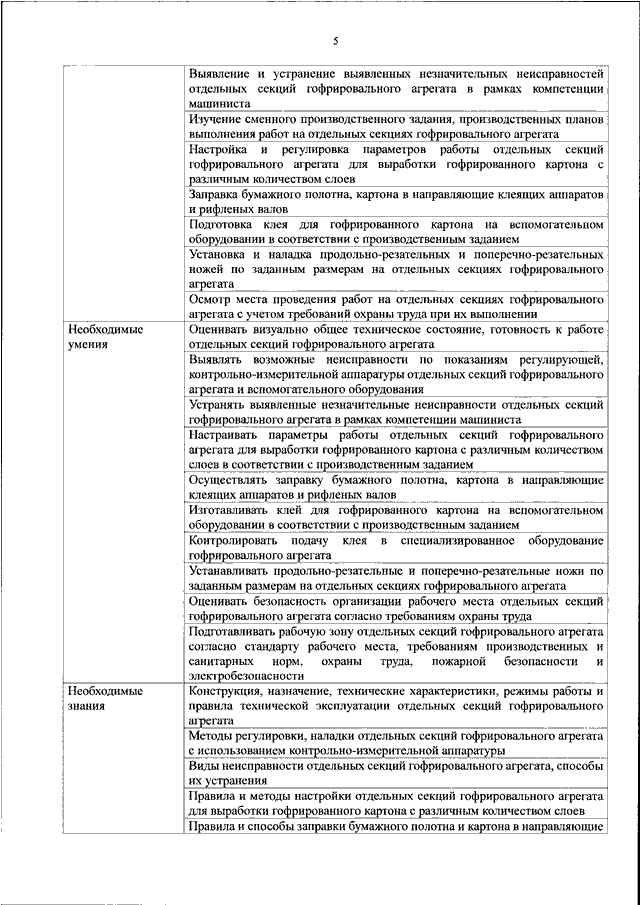 5

| | |
|---|---|
| | Выявление и устранение выявленных незначительных неисправностей отдельных секций гофрировального агрегата в рамках компетенции машиниста |
| | Изучение сменного производственного задания, производственных планов выполнения работ на отдельных секциях гофрировального агрегата |
| | Настройка и регулировка параметров работы отдельных секций гофрировального агрегата для выработки гофрированного картона с различным количеством слоев |
| | Заправка бумажного полотна, картона в направляющие клеящих аппаратов и рифленых валов |
| | Подготовка клея для гофрированного картона на вспомогательном оборудовании в соответствии с производственным заданием |
| | Установка и наладка продольно-резательных и поперечно-резательных ножей по заданным размерам на отдельных секциях гофрировального агрегата |
| | Осмотр места проведения работ на отдельных секциях гофрировального агрегата с учетом требований охраны труда при их выполнении |
| Необходимые умения | Оценивать визуально общее техническое состояние, готовность к работе отдельных секций гофрировального агрегата |
| | Выявлять возможные неисправности по показаниям регулирующей, контрольно-измерительной аппаратуры отдельных секций гофрировального агрегата и вспомогательного оборудования |
| | Устранять выявленные незначительные неисправности отдельных секций гофрировального агрегата в рамках компетенции машиниста |
| | Настраивать параметры работы отдельных секций гофрировального агрегата для выработки гофрированного картона с различным количеством слоев в соответствии с производственным заданием |
| | Осуществлять заправку бумажного полотна, картона в направляющие клеящих аппаратов и рифленых валов |
| | Изготавливать клей для гофрированного картона на вспомогательном оборудовании в соответствии с производственным заданием |
| | Контролировать подачу клея в специализированное оборудование гофрировального агрегата |
| | Устанавливать продольно-резательные и поперечно-резательные ножи по заданным размерам на отдельных секциях гофрировального агрегата |
| | Оценивать безопасность организации рабочего места отдельных секций гофрировального агрегата согласно требованиям охраны труда |
| | Подготавливать рабочую зону отдельных секций гофрировального агрегата согласно стандарту рабочего места, требованиям производственных и санитарных норм, охраны труда, пожарной безопасности и электробезопасности |
| Необходимые знания | Конструкция, назначение, технические характеристики, режимы работы и правила технической эксплуатации отдельных секций гофрировального агрегата |
| | Методы регулировки, наладки отдельных секций гофрировального агрегата с использованием контрольно-измерительной аппаратуры |
| | Виды неисправности отдельных секций гофрировального агрегата, способы их устранения |
| | Правила и методы настройки отдельных секций гофрировального агрегата для выработки гофрированного картона с различным количеством слоев |
| | Правила и способы заправки бумажного полотна и картона в направляющие |